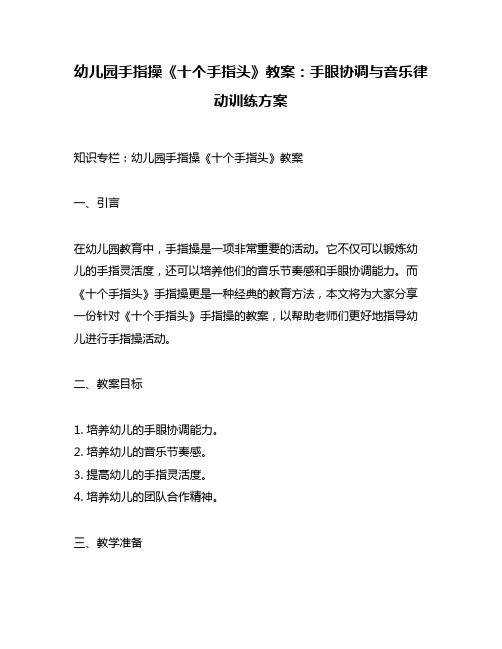 幼儿园手指操《十个手指头》教案：手眼协调与音乐律动训练方案

知识专栏：幼儿园手指操《十个手指头》教案

一、引言

在幼儿园教育中，手指操是一项非常重要的活动。它不仅可以锻炼幼儿的手指灵活度，还可以培养他们的音乐节奏感和手眼协调能力。而《十个手指头》手指操更是一种经典的教育方法，本文将为大家分享一份针对《十个手指头》手指操的教案，以帮助老师们更好地指导幼儿进行手指操活动。

二、教案目标

1. 培养幼儿的手眼协调能力。
2. 培养幼儿的音乐节奏感。
3. 提高幼儿的手指灵活度。
4. 培养幼儿的团队合作精神。

三、教学准备